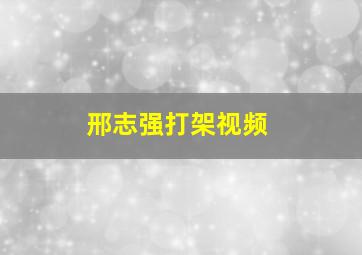 邢志强打架视频